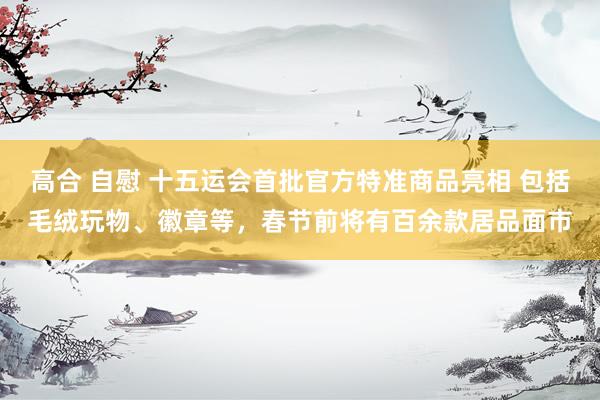 高合 自慰 十五运会首批官方特准商品亮相 包括毛绒玩物、徽章等，春节前将有百余款居品面市